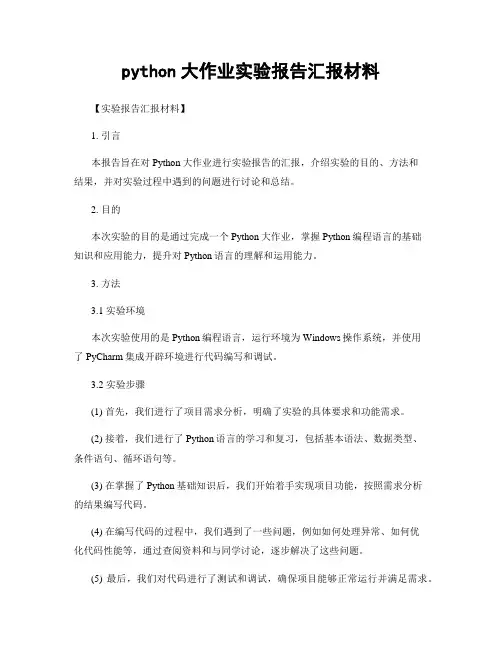 python 大作业实验报告汇报材料

【实验报告汇报材料】

1. 引言

本报告旨在对 Python 大作业进行实验报告的汇报，介绍实验的目的、方法和结果，并对实验过程中遇到的问题进行讨论和总结。

2. 目的

本次实验的目的是通过完成一个 Python 大作业，掌握 Python 编程语言的基础知识和应用能力，提升对 Python 语言的理解和运用能力。

3. 方法

3.1 实验环境

本次实验使用的是 Python 编程语言，运行环境为 Windows 操作系统，并使用了 PyCharm 集成开辟环境进行代码编写和调试。

3.2 实验步骤

(1) 首先，我们进行了项目需求分析，明确了实验的具体要求和功能需求。

(2) 接着，我们进行了 Python 语言的学习和复习，包括基本语法、数据类型、条件语句、循环语句等。

(3) 在掌握了 Python 基础知识后，我们开始着手实现项目功能，按照需求分析的结果编写代码。

(4) 在编写代码的过程中，我们遇到了一些问题，例如如何处理异常、如何优化代码性能等，通过查阅资料和与同学讨论，逐步解决了这些问题。

(5) 最后，我们对代码进行了测试和调试，确保项目能够正常运行并满足需求。